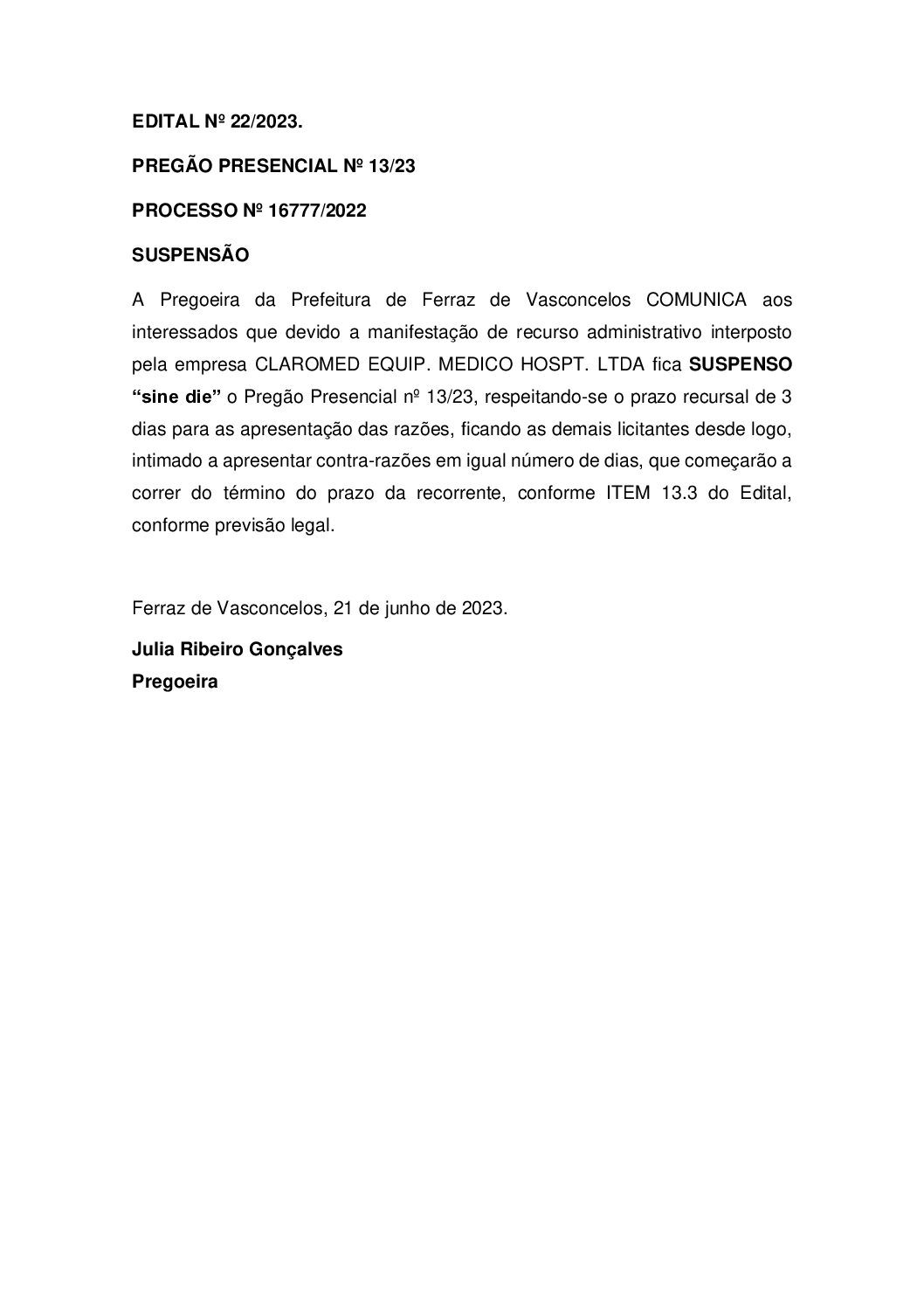 EDITAL Nº 22/2023.

PREGÃO PRESENCIAL Nº 13/23

PROCESSO Nº 16777/2022

SUSPENSÃO

A Pregoeira da Prefeitura de Ferraz de Vasconcelos COMUNICA aos interessados que devido a manifestação de recurso administrativo interposto pela empresa CLAROMED EQUIP. MEDICO HOSPT. LTDA fica SUSPENSO "sine die" o Pregão Presencial nº 13/23, respeitando-se o prazo recursal de 3 dias para as apresentação das razões, ficando as demais licitantes desde logo, intimado a apresentar contra-razões em igual número de dias, que começarão a correr do término do prazo da recorrente, conforme ITEM 13.3 do Edital, conforme previsão legal.

Ferraz de Vasconcelos, 21 de junho de 2023.

Julia Ribeiro Gonçalves
Pregoeira